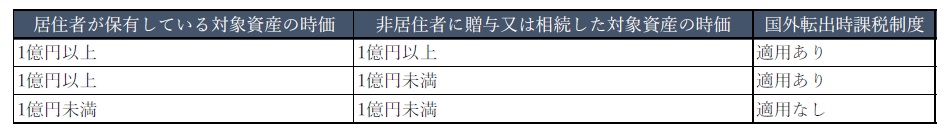 | 居住者が保有している対象資産の時価 | 非居住者に贈与又は相続した対象資産の時価 | 国外転出時課税制度 |
|---|---|---|
| 1億円以上 | 1億円以上 | 適用あり |
| 1億円以上 | 1億円未満 | 適用あり |
| 1億円未満 | 1億円未満 | 適用なし |